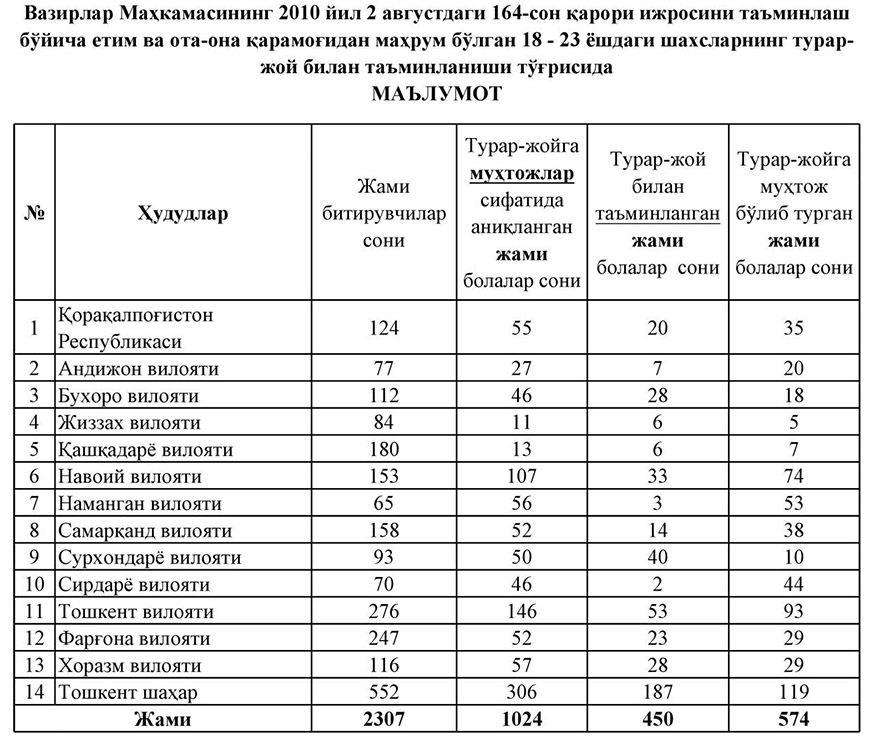 Вазирлар Маҳкамасининг 2010 йил 2 августдаги 164-сон қарори ижросини таъминлаш бўйича етим ва ота-она қарамоғидан маҳрум бўлган 18 - 23 ёшдаги шахсларнинг турар-жой билан таъминланиши тўғрисида

МАЪЛУМОТ

| № | Ҳудудлар | Жами битирувчилар сони | Турар-жойга муҳтожлар сифатида аниқланган жами болалар сони | Турар-жой билан таъминланган жами болалар сони | Турар-жойга муҳтож бўлиб турган жами болалар сони |
|---|---|---|---|---|---|
| 1 | Қорақалпоғистон Республикаси | 124 | 55 | 20 | 35 |
| 2 | Андижон вилояти | 77 | 27 | 7 | 20 |
| 3 | Бухоро вилояти | 112 | 46 | 28 | 18 |
| 4 | Жиззах вилояти | 84 | 11 | 6 | 5 |
| 5 | Қашқадарё вилояти | 180 | 13 | 6 | 7 |
| 6 | Навоий вилояти | 153 | 107 | 33 | 74 |
| 7 | Наманган вилояти | 65 | 56 | 3 | 53 |
| 8 | Самарқанд вилояти | 158 | 52 | 14 | 38 |
| 9 | Сурхондарё вилояти | 93 | 50 | 40 | 10 |
| 10 | Сирдарё вилояти | 70 | 46 | 2 | 44 |
| 11 | Тошкент вилояти | 276 | 146 | 53 | 93 |
| 12 | Фарғона вилояти | 247 | 52 | 23 | 29 |
| 13 | Хоразм вилояти | 116 | 57 | 28 | 29 |
| 14 | Тошкент шаҳар | 552 | 306 | 187 | 119 |
| Жами | | 2307 | 1024 | 450 | 574 |